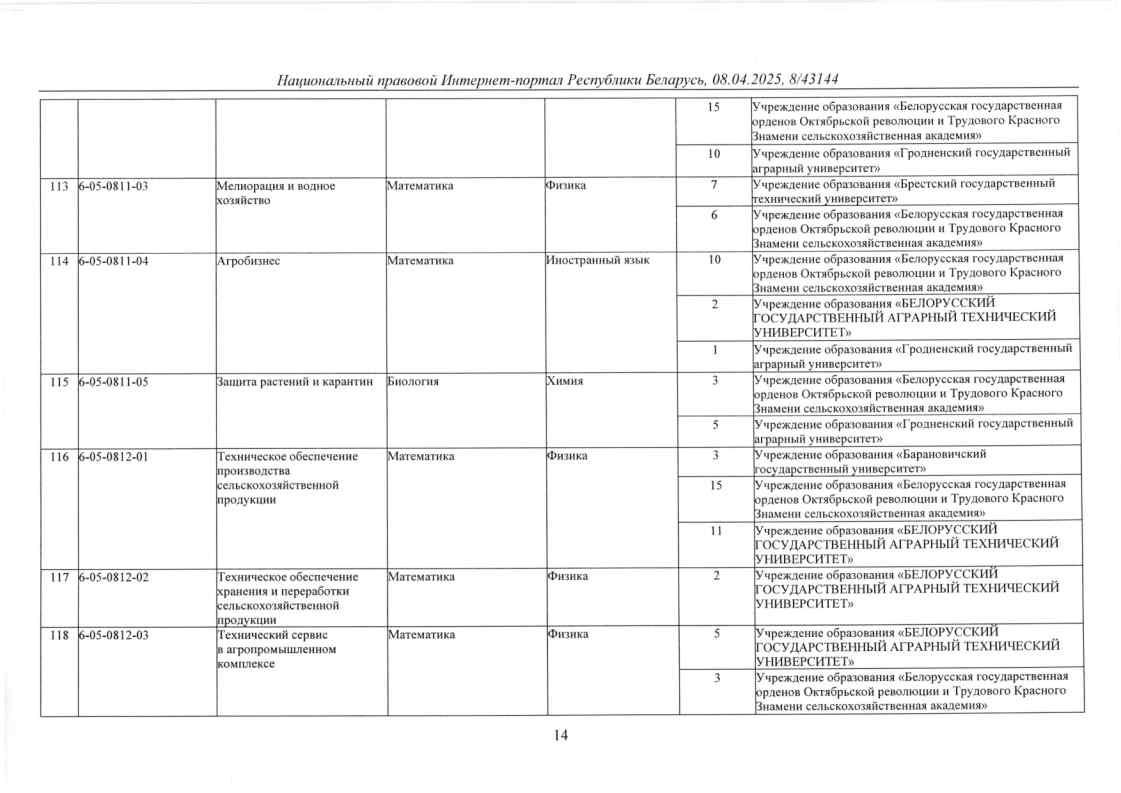 Национальный правовой Интернет-портал Республики Беларусь, 08.04.2025, 8/43144

| | | | | | | |
|---|---|---|---|---|---|---|
| | | | | | 15 | Учреждение образования «Белорусская государственная орденов Октябрьской революции и Трудового Красного Знамени сельскохозяйственная академия» |
| | | | | | 10 | Учреждение образования «Гродненский государственный аграрный университет» |
| 113 | 6-05-0811-03 | Мелиорация и водное хозяйство | Математика | Физика | 7 | Учреждение образования «Брестский государственный технический университет» |
| | | | | | 6 | Учреждение образования «Белорусская государственная орденов Октябрьской революции и Трудового Красного Знамени сельскохозяйственная академия» |
| 114 | 6-05-0811-04 | Агробизнес | Математика | Иностранный язык | 10 | Учреждение образования «Белорусская государственная орденов Октябрьской революции и Трудового Красного Знамени сельскохозяйственная академия» |
| | | | | | 2 | Учреждение образования «БЕЛОРУССКИЙ ГОСУДАРСТВЕННЫЙ АГРАРНЫЙ ТЕХНИЧЕСКИЙ УНИВЕРСИТЕТ» |
| | | | | | 1 | Учреждение образования «Гродненский государственный аграрный университет» |
| 115 | 6-05-0811-05 | Защита растений и карантин | Биология | Химия | 3 | Учреждение образования «Белорусская государственная орденов Октябрьской революции и Трудового Красного Знамени сельскохозяйственная академия» |
| | | | | | 5 | Учреждение образования «Гродненский государственный аграрный университет» |
| 116 | 6-05-0812-01 | Техническое обеспечение производства сельскохозяйственной продукции | Математика | Физика | 3 | Учреждение образования «Барановичский государственный университет» |
| | | | | | 15 | Учреждение образования «Белорусская государственная орденов Октябрьской революции и Трудового Красного Знамени сельскохозяйственная академия» |
| | | | | | 11 | Учреждение образования «БЕЛОРУССКИЙ ГОСУДАРСТВЕННЫЙ АГРАРНЫЙ ТЕХНИЧЕСКИЙ УНИВЕРСИТЕТ» |
| 117 | 6-05-0812-02 | Техническое обеспечение хранения и переработки сельскохозяйственной продукции | Математика | Физика | 2 | Учреждение образования «БЕЛОРУССКИЙ ГОСУДАРСТВЕННЫЙ АГРАРНЫЙ ТЕХНИЧЕСКИЙ УНИВЕРСИТЕТ» |
| 118 | 6-05-0812-03 | Технический сервис в агропромышленном комплексе | Математика | Физика | 5 | Учреждение образования «БЕЛОРУССКИЙ ГОСУДАРСТВЕННЫЙ АГРАРНЫЙ ТЕХНИЧЕСКИЙ УНИВЕРСИТЕТ» |
| | | | | | 3 | Учреждение образования «Белорусская государственная орденов Октябрьской революции и Трудового Красного Знамени сельскохозяйственная академия» |

14